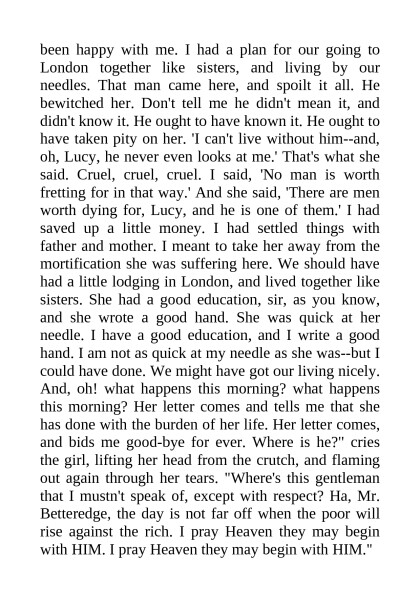 been happy with me. I had a plan for our going to London together like sisters, and living by our needles. That man came here, and spoilt it all. He bewitched her. Don't tell me he didn't mean it, and didn't know it. He ought to have known it. He ought to have taken pity on her. 'I can't live without him--and, oh, Lucy, he never even looks at me.' That's what she said. Cruel, cruel, cruel. I said, 'No man is worth fretting for in that way.' And she said, 'There are men worth dying for, Lucy, and he is one of them.' I had saved up a little money. I had settled things with father and mother. I meant to take her away from the mortification she was suffering here. We should have had a little lodging in London, and lived together like sisters. She had a good education, sir, as you know, and she wrote a good hand. She was quick at her needle. I have a good education, and I write a good hand. I am not as quick at my needle as she was--but I could have done. We might have got our living nicely. And, oh! what happens this morning? what happens this morning? Her letter comes and tells me that she has done with the burden of her life. Her letter comes, and bids me good-bye for ever. Where is he?" cries the girl, lifting her head from the crutch, and flaming out again through her tears. "Where's this gentleman that I mustn't speak of, except with respect? Ha, Mr. Betteredge, the day is not far off when the poor will rise against the rich. I pray Heaven they may begin with HIM. I pray Heaven they may begin with HIM."